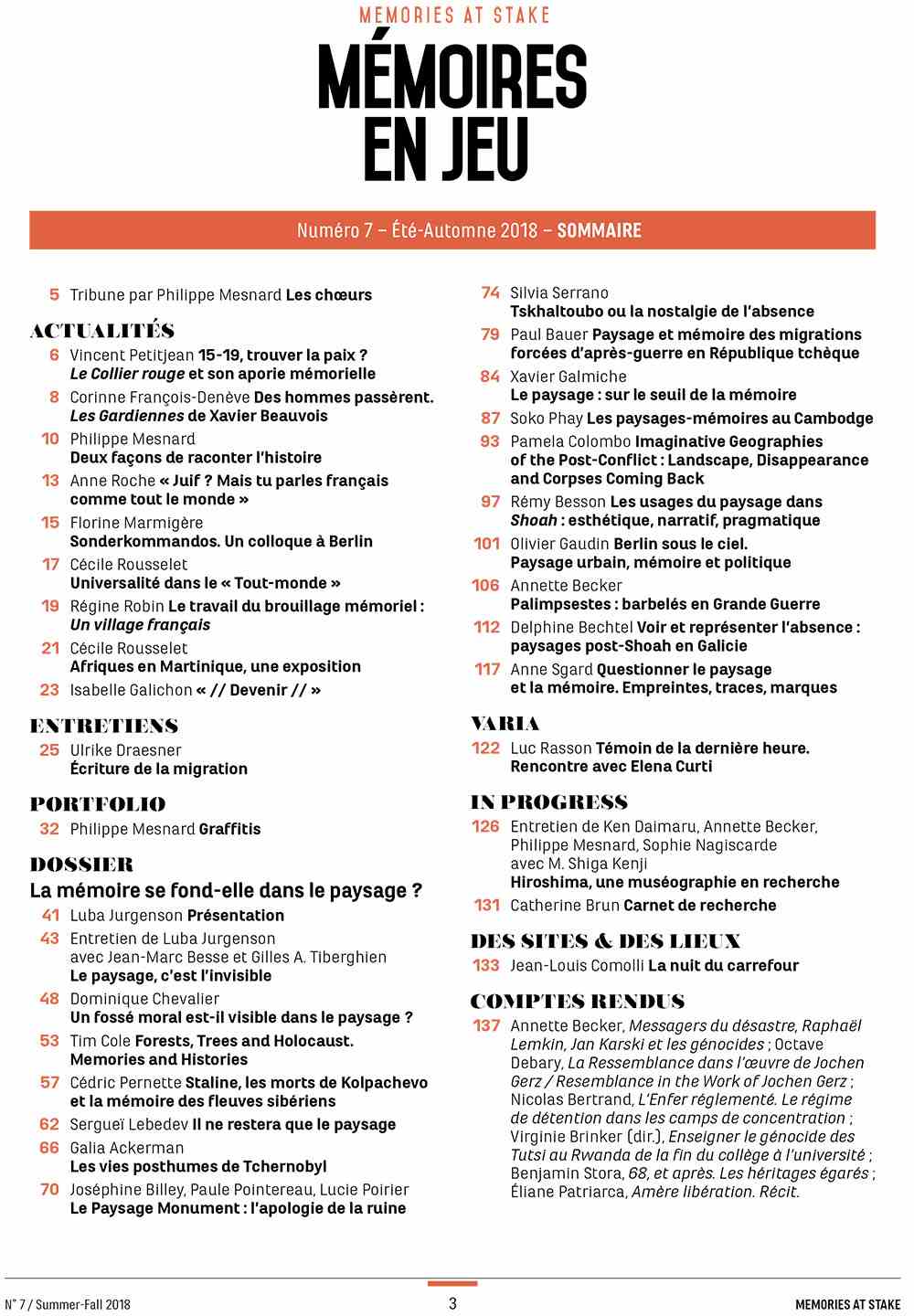 MEMORIES AT STAKE
MÉMOIRES EN JEU

Numéro 7 – Été-Automne 2018 – SOMMAIRE

5 Tribune par Philippe Mesnard Les chœurs

ACTUALITÉS
6 Vincent Petitjean 15-19, trouver la paix ? Le Collier rouge et son aporie mémorielle
8 Corinne François-Denève Des hommes passèrent. Les Gardiennes de Xavier Beauvois
10 Philippe Mesnard Deux façons de raconter l'histoire
13 Anne Roche « Juif ? Mais tu parles français comme tout le monde »
15 Florine Marmigère Sonderkommandos. Un colloque à Berlin
17 Cécile Rousselet Universalité dans le « Tout-monde »
19 Régine Robin Le travail du brouillage mémoriel : Un village français
21 Cécile Rousselet Afriques en Martinique, une exposition
23 Isabelle Galichon « // Devenir // »

ENTRETIENS
25 Ulrike Draesner Écriture de la migration

PORTFOLIO
32 Philippe Mesnard Graffitis

DOSSIER
La mémoire se fond-elle dans le paysage ?
41 Luba Jurgenson Présentation
43 Entretien de Luba Jurgenson avec Jean-Marc Besse et Gilles A. Tiberghien Le paysage, c'est l'invisible
48 Dominique Chevalier Un fossé moral est-il visible dans le paysage ?
53 Tim Cole Forests, Trees and Holocaust. Memories and Histories
57 Cédric Pernette Staline, les morts de Kolpachevo et la mémoire des fleuves sibériens
62 Sergueï Lebedev Il ne restera que le paysage
66 Galia Ackerman Les vies posthumes de Tchernobyl
70 Joséphine Billey, Paule Pointereau, Lucie Poirier Le Paysage Monument : l'apologie de la ruine
74 Silvia Serrano Tskhaltoubo ou la nostalgie de l'absence
79 Paul Bauer Paysage et mémoire des migrations forcées d'après-guerre en République tchèque
84 Xavier Galmiche Le paysage : sur le seuil de la mémoire
87 Soko Phay Les paysages-mémoires au Cambodge
93 Pamela Colombo Imaginative Geographies of the Post-Conflict : Landscape, Disappearance and Corpses Coming Back
97 Rémy Besson Les usages du paysage dans Shoah : esthétique, narratif, pragmatique
101 Olivier Gaudin Berlin sous le ciel. Paysage urbain, mémoire et politique
106 Annette Becker Palimpsestes : barbelés en Grande Guerre
112 Delphine Bechtel Voir et représenter l'absence : paysages post-Shoah en Galicie
117 Anne Sgard Questionner le paysage et la mémoire. Empreintes, traces, marques

VARIA
122 Luc Rasson Témoin de la dernière heure. Rencontre avec Elena Curti

IN PROGRESS
126 Entretien de Ken Daimaru, Annette Becker, Philippe Mesnard, Sophie Nagiscarde avec M. Shiga Kenji Hiroshima, une muséographie en recherche
131 Catherine Brun Carnet de recherche

DES SITES & DES LIEUX
133 Jean-Louis Comolli La nuit du carrefour

COMPTES RENDUS
137 Annette Becker, Messagers du désastre, Raphaël Lemkin, Jan Karski et les génocides ; Octave Debary, La Ressemblance dans l'œuvre de Jochen Gerz / Resemblance in the Work of Jochen Gerz ; Nicolas Bertrand, L'Enfer réglementé. Le régime de détention dans les camps de concentration ; Virginie Brinker (dir.), Enseigner le génocide des Tutsi au Rwanda de la fin du collège à l'université ; Benjamin Stora, 68, et après. Les héritages égarés ; Éliane Patriarca, Amère libération. Récit.

N° 7 / Summer-Fall 2018 3 MEMORIES AT STAKE